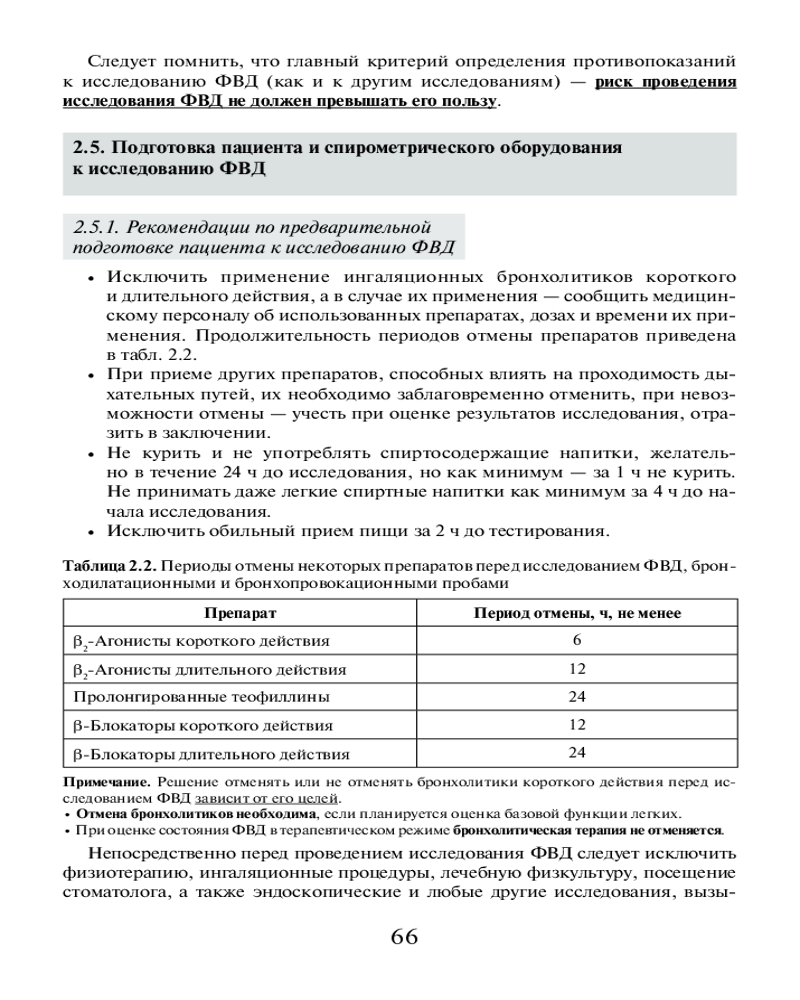 Следует помнить, что главный критерий определения противопоказаний к исследованию ФВД (как и к другим исследованиям) — риск проведения исследования ФВД не должен превышать его пользу.

2.5. Подготовка пациента и спирометрического оборудования к исследованию ФВД

2.5.1. Рекомендации по предварительной подготовке пациента к исследованию ФВД

• Исключить применение ингаляционных бронхолитиков короткого и длительного действия, а в случае их применения — сообщить медицинскому персоналу об использованных препаратах, дозах и времени их применения. Продолжительность периодов отмены препаратов приведена в табл. 2.2.
• При приеме других препаратов, способных влиять на проходимость дыхательных путей, их необходимо заблаговременно отменить, при невозможности отмены — учесть при оценке результатов исследования, отразить в заключении.
• Не курить и не употреблять спиртосодержащие напитки, желательно в течение 24 ч до исследования, но как минимум — за 1 ч не курить. Не принимать даже легкие спиртные напитки как минимум за 4 ч до начала исследования.
• Исключить обильный прием пищи за 2 ч до тестирования.

Таблица 2.2. Периоды отмены некоторых препаратов перед исследованием ФВД, бронходилатационными и бронхопровокационными пробами

| Препарат | Период отмены, ч, не менее |
|---|---|
| $\beta_2$-Агонисты короткого действия | 6 |
| $\beta_2$-Агонисты длительного действия | 12 |
| Пролонгированные теофиллины | 24 |
| $\beta$-Блокаторы короткого действия | 12 |
| $\beta$-Блокаторы длительного действия | 24 |

Примечание. Решение отменять или не отменять бронхолитики короткого действия перед исследованием ФВД зависит от его целей.
• Отмена бронхолитиков необходима, если планируется оценка базовой функции легких.
• При оценке состояния ФВД в терапевтическом режиме бронхолитическая терапия не отменяется.

Непосредственно перед проведением исследования ФВД следует исключить физиотерапию, ингаляционные процедуры, лечебную физкультуру, посещение стоматолога, а также эндоскопические и любые другие исследования, вызы-

66